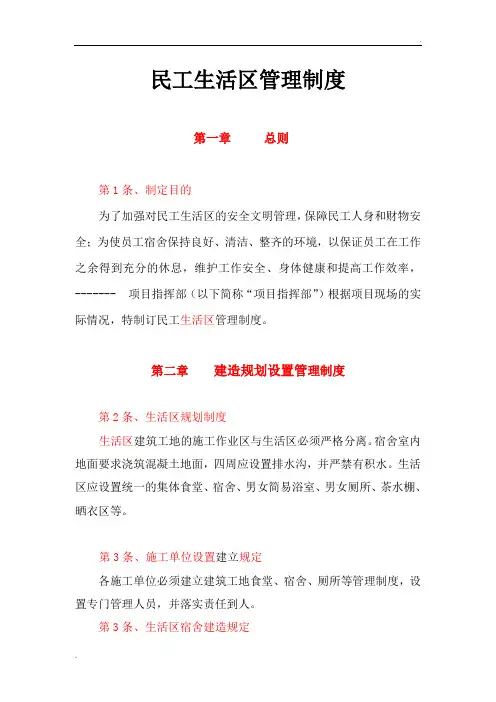 民工生活区管理制度

第一章　　总则

第 1 条、制定目的

为了加强对民工生活区的安全文明管理，保障民工人身和财物安全；为使员工宿舍保持良好、清洁、整齐的环境，以保证员工在工作之余得到充分的休息，维护工作安全、身体健康和提高工作效率，-------　项目指挥部（以下简称“项目指挥部”）根据项目现场的实际情况，特制订民工生活区管理制度。

第二章　　建造规划设置管理制度

第 2 条、生活区规划制度

生活区建筑工地的施工作业区与生活区必须严格分离。宿舍室内地面要求浇筑混凝土地面，四周应设置排水沟，并严禁有积水。生活区应设置统一的集体食堂、宿舍、男女简易浴室、男女厕所、茶水棚、晒衣区等。

第 3 条、施工单位设置建立规定

各施工单位必须建立建筑工地食堂、宿舍、厕所等管理制度，设置专门管理人员，并落实责任到人。

第 3 条、生活区宿舍建造规定